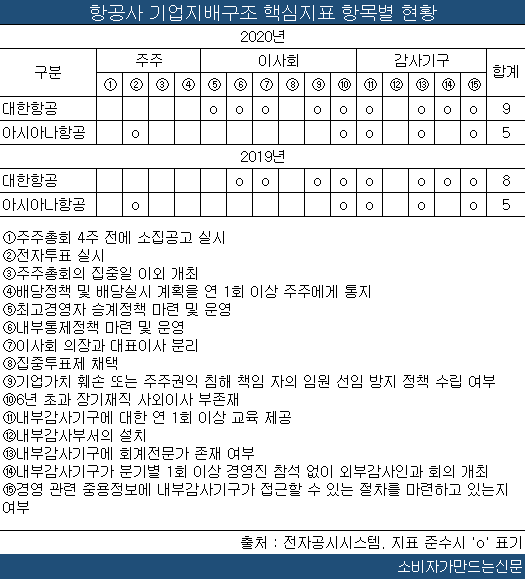 항공사 기업지배구조 핵심지표 항목별 현황

2020년

| 구분 | 주주 ① | ② | ③ | ④ | 이사회 ⑤ | ⑥ | ⑦ | ⑧ | ⑨ | ⑩ | 감사기구 ⑪ | ⑫ | ⑬ | ⑭ | ⑮ | 합계 |
|---|---|---|---|---|---|---|---|---|---|---|---|---|---|---|---|---|
| 대한항공 | | | | | o | o | o | | o | o | o | | o | o | o | 9 |
| 아시아나항공 | | o | | | | | | | | o | o | | o | | o | 5 |

2019년

| 구분 | ① | ② | ③ | ④ | ⑤ | ⑥ | ⑦ | ⑧ | ⑨ | ⑩ | ⑪ | ⑫ | ⑬ | ⑭ | ⑮ | 합계 |
|---|---|---|---|---|---|---|---|---|---|---|---|---|---|---|---|---|
| 대한항공 | | | | | | o | o | | o | o | o | | o | o | o | 8 |
| 아시아나항공 | | o | | | | | | | | o | o | | o | | o | 5 |

①주주총회 4주 전에 소집공고 실시
②전자투표 실시
③주주총회의 집중일 이외 개최
④배당정책 및 배당실시 계획을 연 1회 이상 주주에게 통지
⑤최고경영자 승계정책 마련 및 운영
⑥내부통제정책 마련 및 운영
⑦이사회 의장과 대표이사 분리
⑧집중투표제 채택
⑨기업가치 훼손 또는 주주권익 침해 책임 자의 임원 선임 방지 정책 수립 여부
⑩6년 초과 장기재직 사외이사 부존재
⑪내부감사기구에 대한 연 1회 이상 교육 제공
⑫내부감사부서의 설치
⑬내부감사기구에 회계전문가 존재 여부
⑭내부감사기구가 분기별 1회 이상 경영진 참석 없이 외부감사인과 회의 개최
⑮경영 관련 중용정보에 내부감사기구가 접근할 수 있는 절차를 마련하고 있는지 여부

출처 : 전자공시시스템, 지표 준수시 'o' 표기

소비자가만드는신문